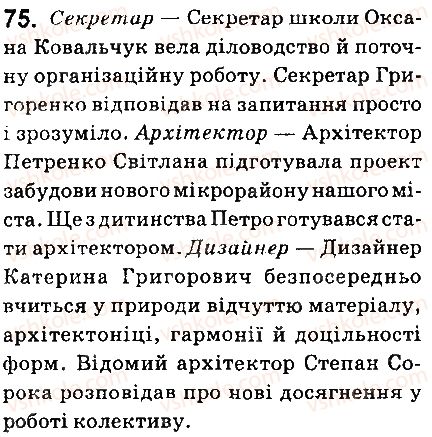 75. Секретар — Секретар школи Оксана Ковальчук вела діловодство й поточну організаційну роботу. Секретар Григоренко відповідав на запитання просто і зрозуміло. Архітектор — Архітектор Петренко Світлана підготувала проект забудови нового мікрорайону нашого міста. Ще з дитинства Петро готувався стати архітектором. Дизайнер — Дизайнер Катерина Григорович безпосередньо вчиться у природи відчуттю матеріалу, архітектоніці, гармонії й доцільності форм. Відомий архітектор Степан Сорока розповідав про нові досягнення у роботі колективу.

vshkole.com